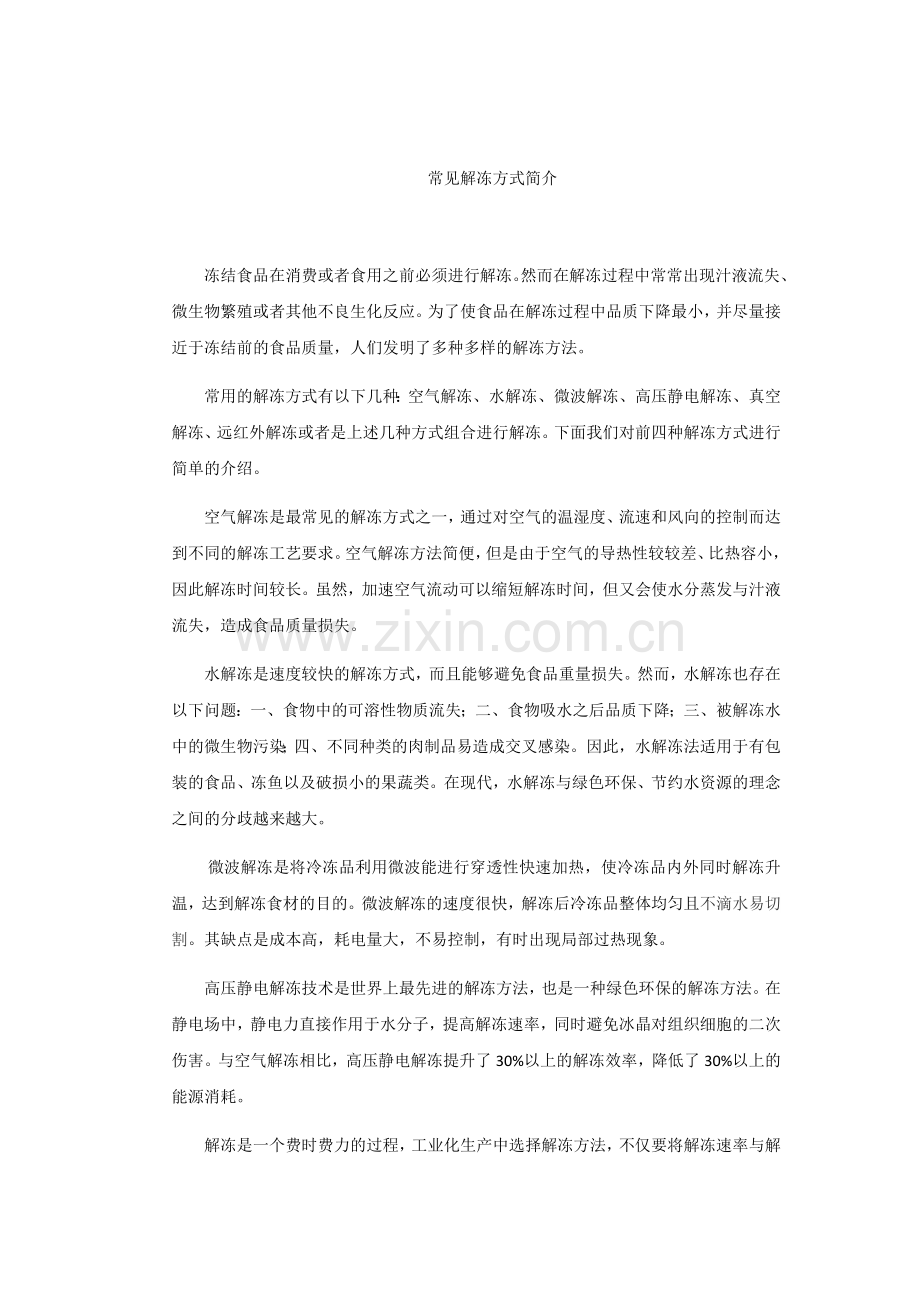 常见解冻方式简介

冻结食品在消费或者食用之前必须进行解冻。然而在解冻过程中常常出现汁液流失、微生物繁殖或者其他不良生化反应。为了使食品在解冻过程中品质下降最小，并尽量接近于冻结前的食品质量，人们发明了多种多样的解冻方法。

常用的解冻方式有以下几种：空气解冻、水解冻、微波解冻、高压静电解冻、真空解冻、远红外解冻或者是上述几种方式组合进行解冻。下面我们对前四种解冻方式进行简单的介绍。

空气解冻是最常见的解冻方式之一，通过对空气的温湿度、流速和风向的控制而达到不同的解冻工艺要求。空气解冻方法简便，但是由于空气的导热性较较差、比热容小，因此解冻时间较长。虽然，加速空气流动可以缩短解冻时间，但又会使水分蒸发与汁液流失，造成食品质量损失。

水解冻是速度较快的解冻方式，而且能够避免食品重量损失。然而，水解冻也存在以下问题：一、食物中的可溶性物质流失；二、食物吸水之后品质下降；三、被解冻水中的微生物污染；四、不同种类的肉制品易造成交叉感染。因此，水解冻法适用于有包装的食品、冻鱼以及破损小的果蔬类。在现代，水解冻与绿色环保、节约水资源的理念之间的分歧越来越大。

微波解冻是将冷冻品利用微波能进行穿透性快速加热，使冷冻品内外同时解冻升温，达到解冻食材的目的。微波解冻的速度很快，解冻后冷冻品整体均匀且不滴水易切割。其缺点是成本高，耗电量大，不易控制，有时出现局部过热现象。

高压静电解冻技术是世界上最先进的解冻方法，也是一种绿色环保的解冻方法。在静电场中，静电力直接作用于水分子，提高解冻速率，同时避免冰晶对组织细胞的二次伤害。与空气解冻相比，高压静电解冻提升了30%以上的解冻效率，降低了30%以上的能源消耗。

解冻是一个费时费力的过程，工业化生产中选择解冻方法，不仅要将解冻速率与解

www.zixin.com.cn